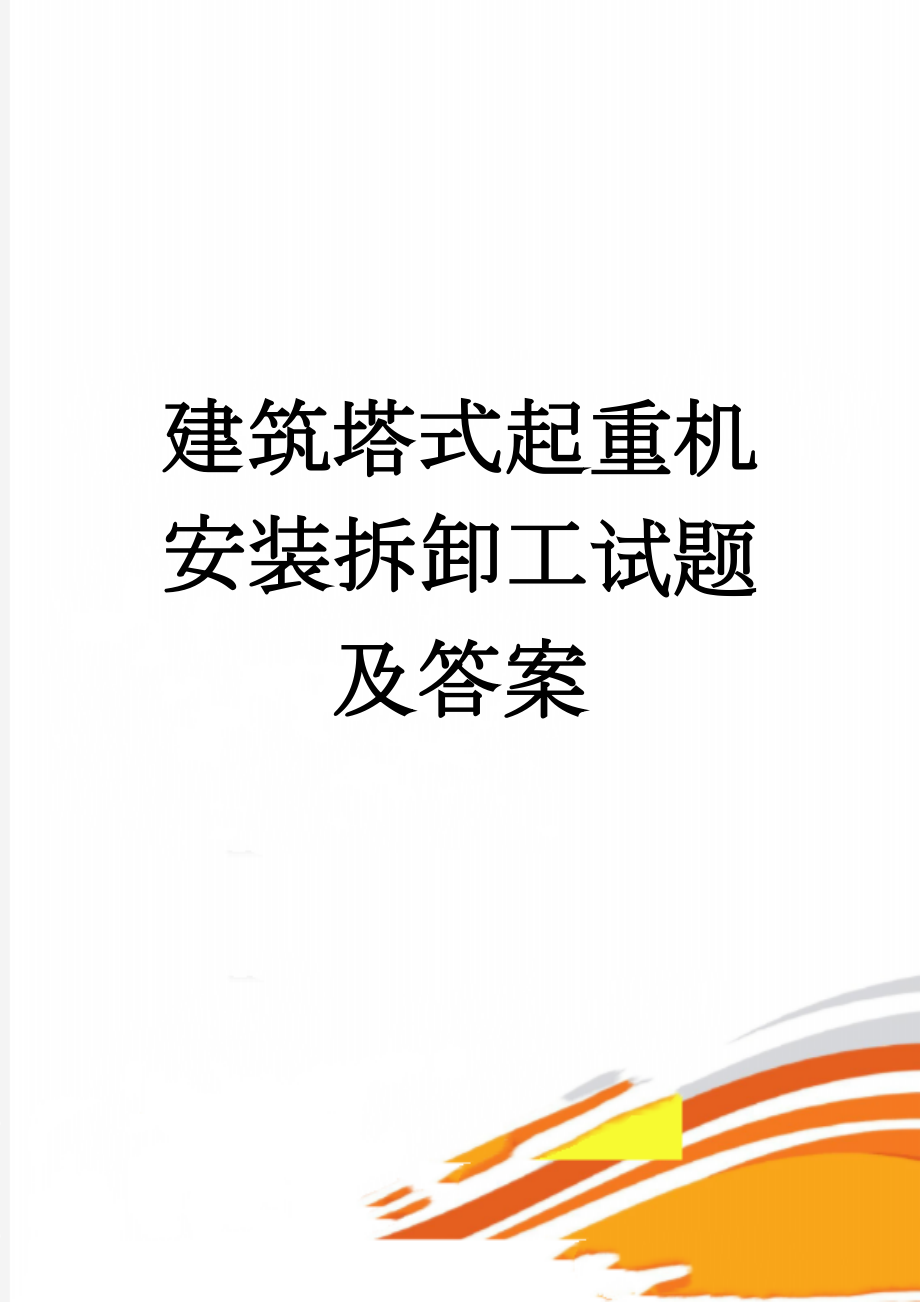 建筑塔式起重机安装拆卸工试题及答案